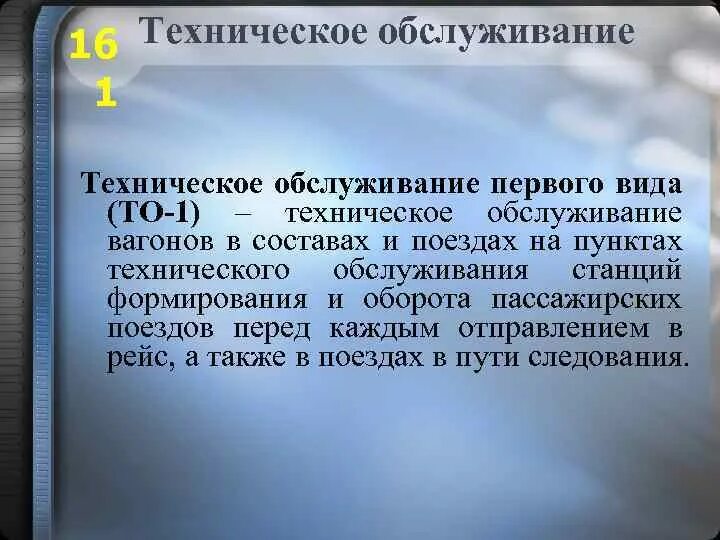 16
1

Техническое обслуживание

Техническое обслуживание первого вида (ТО-1) – техническое обслуживание вагонов в составах и поездах на пунктах технического обслуживания станций формирования и оборота пассажирских поездов перед каждым отправлением в рейс, а также в поездах в пути следования.